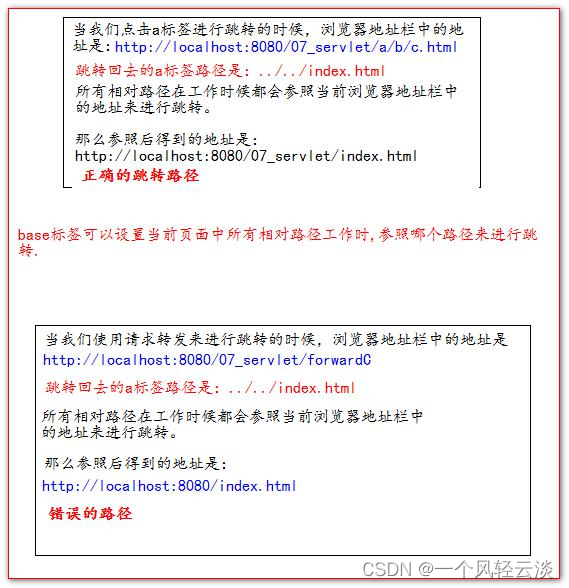 当我们点击a标签进行跳转的时候，浏览器地址栏中的地址是：http://localhost:8080/07_servlet/a/b/c.html

跳转回去的a标签路径是：../../index.html

所有相对路径在工作时候都会参照当前浏览器地址栏中的地址来进行跳转。

那么参照后得到的地址是：
http://localhost:8080/07_servlet/index.html

正确的跳转路径

base标签可以设置当前页面中所有相对路径工作时，参照哪个路径来进行跳转.

当我们使用请求转发来进行跳转的时候，浏览器地址栏中的地址是
http://localhost:8080/07_servlet/forwardC

跳转回去的a标签路径是：../../index.html

所有相对路径在工作时候都会参照当前浏览器地址栏中的地址来进行跳转。

那么参照后得到的地址是：
http://localhost:8080/index.html

错误的路径

CSDN @一个风轻云淡